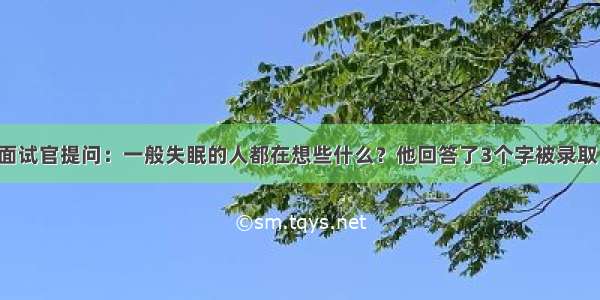 面试官提问：一般失眠的人都在想些什么？他回答了3个字被录取

©sm.tqys.net